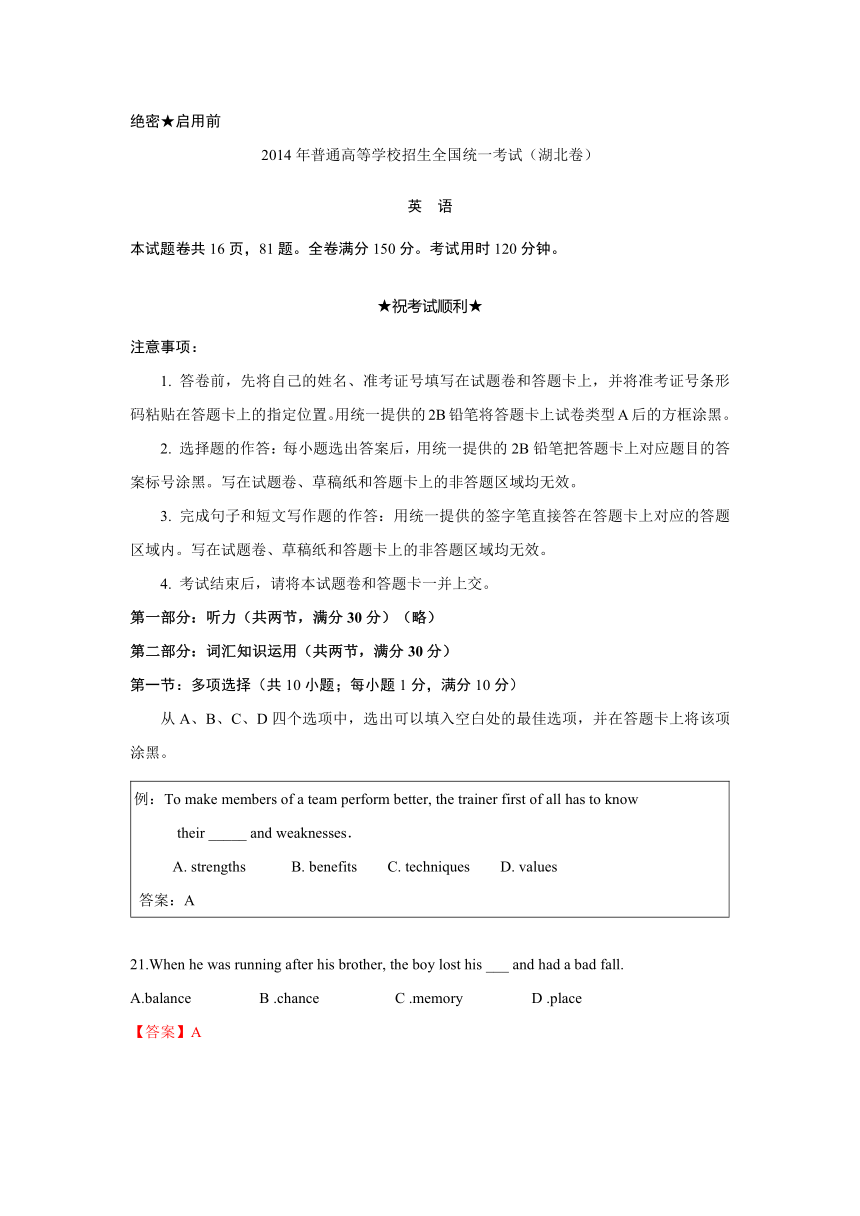 绝密★启用前

2014 年普通高等学校招生全国统一考试（湖北卷）

英　语

本试题卷共 16 页，81 题。全卷满分 150 分。考试用时 120 分钟。

★祝考试顺利★

注意事项：

1. 答卷前，先将自己的姓名、准考证号填写在试题卷和答题卡上，并将准考证号条形码粘贴在答题卡上的指定位置。用统一提供的 2B 铅笔将答题卡上试卷类型 A 后的方框涂黑。

2. 选择题的作答：每小题选出答案后，用统一提供的 2B 铅笔把答题卡上对应题目的答案标号涂黑。写在试题卷、草稿纸和答题卡上的非答题区域均无效。

3. 完成句子和短文写作题的作答：用统一提供的签字笔直接答在答题卡上对应的答题区域内。写在试题卷、草稿纸和答题卡上的非答题区域均无效。

4. 考试结束后，请将本试题卷和答题卡一并上交。

第一部分：听力（共两节，满分 30 分）（略）

第二部分：词汇知识运用（共两节，满分 30 分）

第一节：多项选择（共 10 小题；每小题 1 分，满分 10 分）

从 A、B、C、D 四个选项中，选出可以填入空白处的最佳选项，并在答题卡上将该项涂黑。

例：To make members of a team perform better, the trainer first of all has to know their _____ and weaknesses.

A. strengths　B. benefits　C. techniques　D. values

答案：A

21.When he was running after his brother, the boy lost his ___ and had a bad fall.

A.balance　B .chance　C .memory　D .place

【答案】A